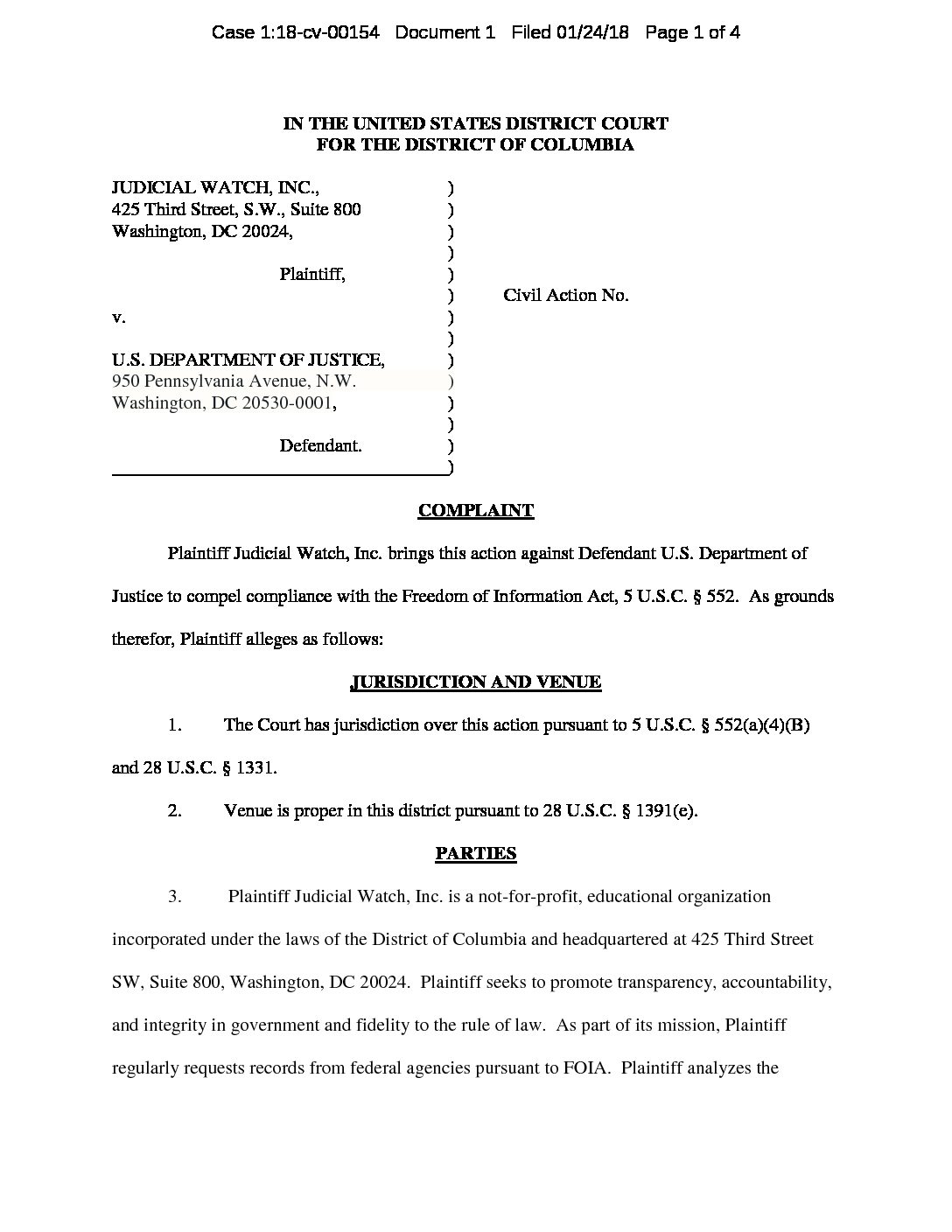 Case 1:18-cv-00154 Document 1 Filed 01/24/18 Page 1 of 4

IN THE UNITED STATES DISTRICT COURT
FOR THE DISTRICT OF COLUMBIA

JUDICIAL WATCH, INC., )
425 Third Street, S.W., Suite 800 )
Washington, DC 20024, )
)
Plaintiff, )
) Civil Action No.
v. )
)
U.S. DEPARTMENT OF JUSTICE, )
950 Pennsylvania Avenue, N.W. )
Washington, DC 20530-0001, )
)
Defendant. )
)

COMPLAINT

Plaintiff Judicial Watch, Inc. brings this action against Defendant U.S. Department of Justice to compel compliance with the Freedom of Information Act, 5 U.S.C. § 552. As grounds therefor, Plaintiff alleges as follows:

JURISDICTION AND VENUE

1. The Court has jurisdiction over this action pursuant to 5 U.S.C. § 552(a)(4)(B) and 28 U.S.C. § 1331.

2. Venue is proper in this district pursuant to 28 U.S.C. § 1391(e).

PARTIES

3. Plaintiff Judicial Watch, Inc. is a not-for-profit, educational organization incorporated under the laws of the District of Columbia and headquartered at 425 Third Street SW, Suite 800, Washington, DC 20024. Plaintiff seeks to promote transparency, accountability, and integrity in government and fidelity to the rule of law. As part of its mission, Plaintiff regularly requests records from federal agencies pursuant to FOIA. Plaintiff analyzes the